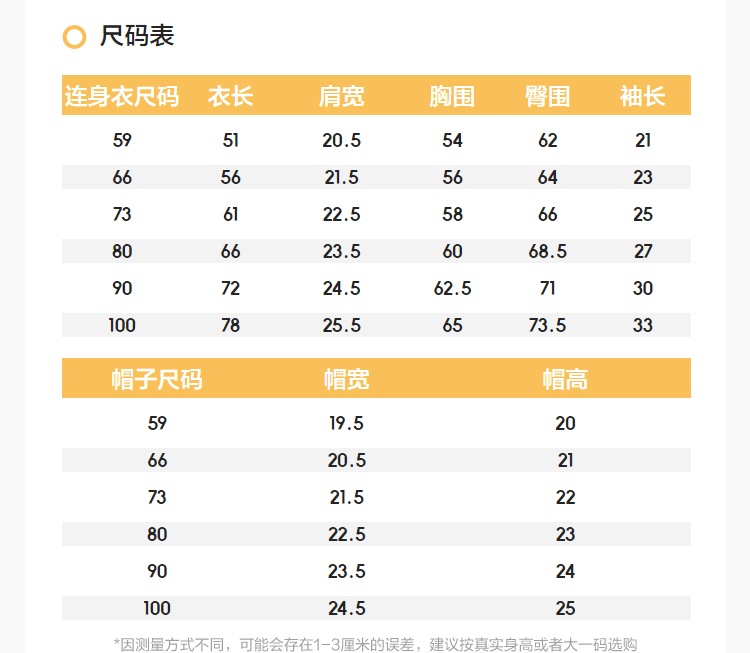 尺码表

| 连身衣尺码 | 衣长 | 肩宽 | 胸围 | 臀围 | 袖长 |
|---|---|---|---|---|---|
| 59 | 51 | 20.5 | 54 | 62 | 21 |
| 66 | 56 | 21.5 | 56 | 64 | 23 |
| 73 | 61 | 22.5 | 58 | 66 | 25 |
| 80 | 66 | 23.5 | 60 | 68.5 | 27 |
| 90 | 72 | 24.5 | 62.5 | 71 | 30 |
| 100 | 78 | 25.5 | 65 | 73.5 | 33 |

| 帽子尺码 | 帽宽 | 帽高 |
|---|---|---|
| 59 | 19.5 | 20 |
| 66 | 20.5 | 21 |
| 73 | 21.5 | 22 |
| 80 | 22.5 | 23 |
| 90 | 23.5 | 24 |
| 100 | 24.5 | 25 |

*因测量方式不同，可能会存在1-3厘米的误差，建议按真实身高或者大一码选购